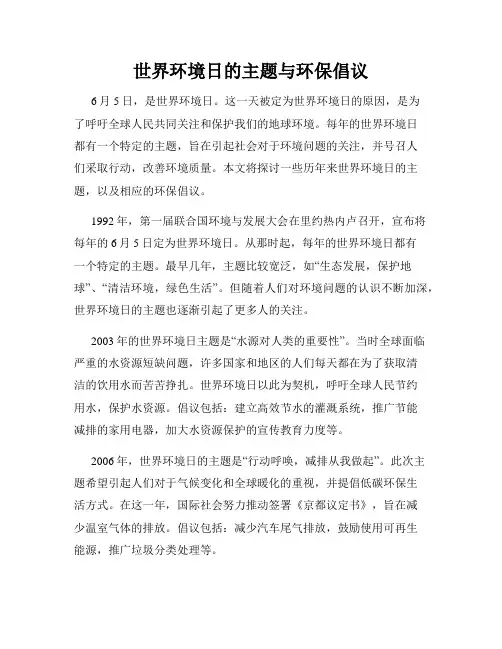 世界环境日的主题与环保倡议

6月5日，是世界环境日。这一天被定为世界环境日的原因，是为了呼吁全球人民共同关注和保护我们的地球环境。每年的世界环境日都有一个特定的主题，旨在引起社会对于环境问题的关注，并号召人们采取行动，改善环境质量。本文将探讨一些历年来世界环境日的主题，以及相应的环保倡议。

1992年，第一届联合国环境与发展大会在里约热内卢召开，宣布将每年的6月5日定为世界环境日。从那时起，每年的世界环境日都有一个特定的主题。最早几年，主题比较宽泛，如“生态发展，保护地球”、“清洁环境，绿色生活”。但随着人们对环境问题的认识不断加深，世界环境日的主题也逐渐引起了更多人的关注。

2003年的世界环境日主题是“水源对人类的重要性”。当时全球面临严重的水资源短缺问题，许多国家和地区的人们每天都在为了获取清洁的饮用水而苦苦挣扎。世界环境日以此为契机，呼吁全球人民节约用水，保护水资源。倡议包括：建立高效节水的灌溉系统，推广节能减排的家用电器，加大水资源保护的宣传教育力度等。

2006年，世界环境日的主题是“行动呼唤，减排从我做起”。此次主题希望引起人们对于气候变化和全球暖化的重视，并提倡低碳环保生活方式。在这一年，国际社会努力推动签署《京都议定书》，旨在减少温室气体的排放。倡议包括：减少汽车尾气排放，鼓励使用可再生能源，推广垃圾分类处理等。